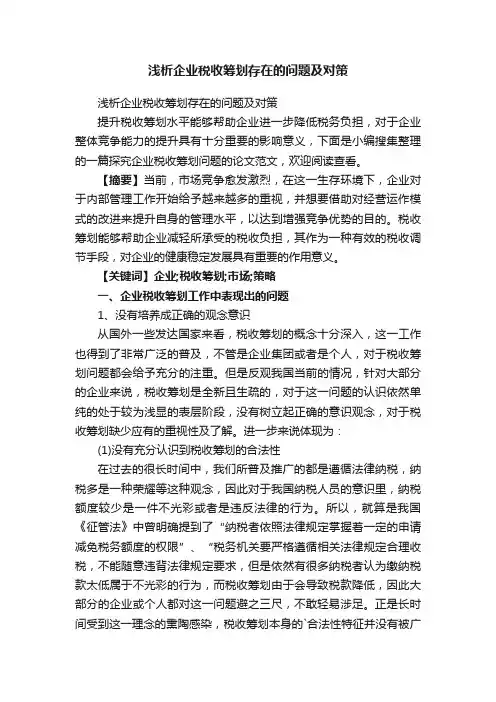 浅析企业税收筹划存在的问题及对策

浅析企业税收筹划存在的问题及对策

提升税收筹划水平能够帮助企业进一步降低税务负担，对于企业整体竞争能力的提升具有十分重要的影响意义，下面是小编搜集整理的一篇探究企业税收筹划问题的论文范文，欢迎阅读查看。

【摘要】当前，市场竞争愈发激烈，在这一生存环境下，企业对于内部管理工作开始给予越来越多的重视，并想要借助对经营运作模式的改进来提升自身的管理水平，以达到增强竞争优势的目的。税收筹划能够帮助企业减轻所承受的税收负担，其作为一种有效的税收调节手段，对企业的健康稳定发展具有重要的作用意义。

【关键词】企业;税收筹划;市场;策略

一、企业税收筹划工作中表现出的问题

1、没有培养成正确的观念意识

从国外一些发达国家来看，税收筹划的概念十分深入，这一工作也得到了非常广泛的普及，不管是企业集团或者是个人，对于税收筹划问题都会给予充分的注重。但是反观我国当前的情况，针对大部分的企业来说，税收筹划是全新且生疏的，对于这一问题的认识依然单纯的处于较为浅显的表层阶段，没有树立起正确的意识观念，对于税收筹划缺少应有的重视性及了解。进一步来说体现为：

(1)没有充分认识到税收筹划的合法性

在过去的很长时间中，我们所普及推广的都是遵循法律纳税，纳税多是一种荣耀等这种观念，因此对于我国纳税人员的意识里，纳税额度较少是一件不光彩或者是违反法律的行为。所以，就算是我国《征管法》中曾明确提到了“纳税者依照法律规定掌握着一定的申请减免税务额度的权限”、“税务机关要严格遵循相关法律规定合理收税，不能随意违背法律规定要求，但是依然有很多纳税者认为缴纳税款太低属于不光彩的行为，而税收筹划由于会导致税款降低，因此大部分的企业或个人都对这一问题避之三尺，不敢轻易涉足。正是长时间受到这一理念的熏陶感染，税收筹划本身的`合法性特征并没有被广